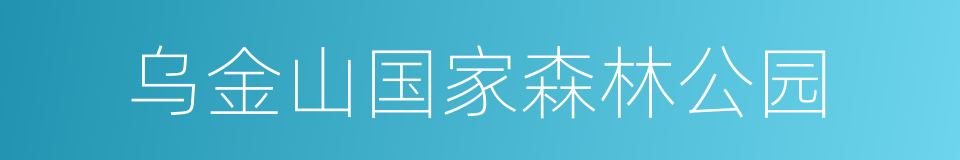 乌金山国家森林公园